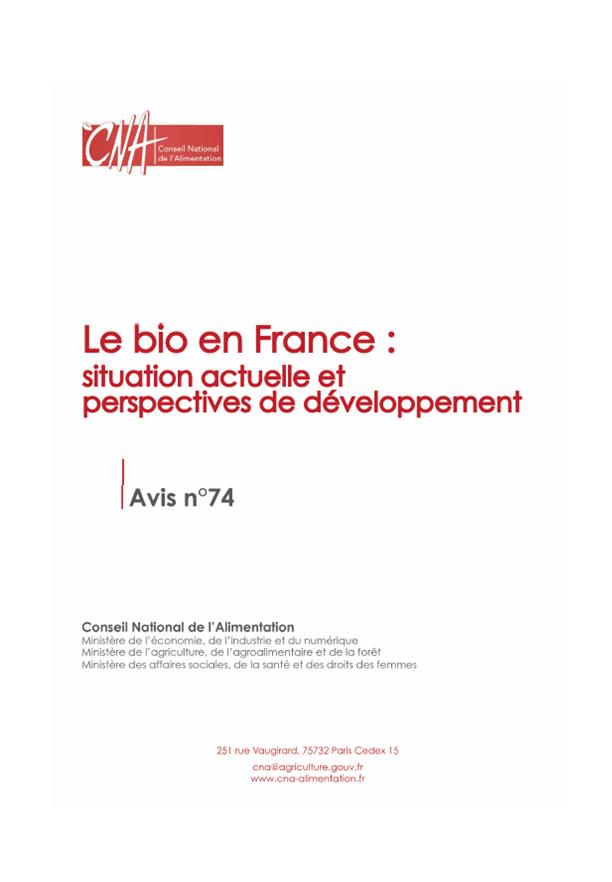 CNA
Conseil National de l'Alimentation

Le bio en France :
situation actuelle et perspectives de développement

Avis n°74

Conseil National de l'Alimentation
Ministère de l'économie, de l'industrie et du numérique
Ministère de l'agriculture, de l'agroalimentaire et de la forêt
Ministère des affaires sociales, de la santé et des droits des femmes

251 rue Vaugirard, 75732 Paris Cedex 15
cna@agriculture.gouv.fr
www.cna-alimentation.fr